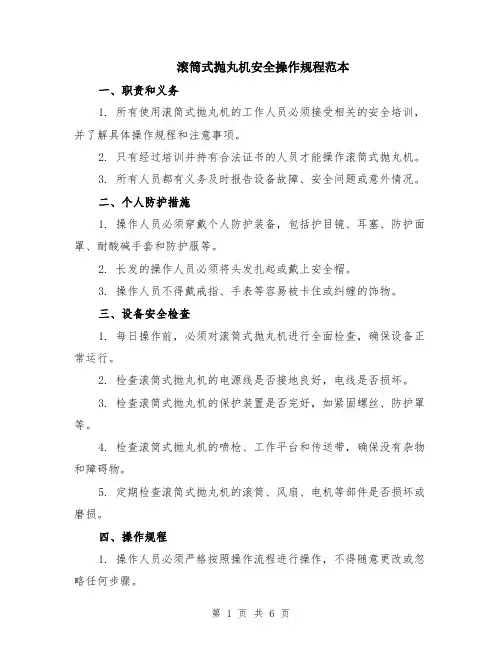 滚筒式抛丸机安全操作规程范本

一、职责和义务

1. 所有使用滚筒式抛丸机的工作人员必须接受相关的安全培训，并了解具体操作规程和注意事项。

2. 只有经过培训并持有合法证书的人员才能操作滚筒式抛丸机。

3. 所有人员都有义务及时报告设备故障、安全问题或意外情况。

二、个人防护措施

1. 操作人员必须穿戴个人防护装备，包括护目镜、耳塞、防护面罩、耐酸碱手套和防护服等。

2. 长发的操作人员必须将头发扎起或戴上安全帽。

3. 操作人员不得戴戒指、手表等容易被卡住或纠缠的饰物。

三、设备安全检查

1. 每日操作前，必须对滚筒式抛丸机进行全面检查，确保设备正常运行。

2. 检查滚筒式抛丸机的电源线是否接地良好，电线是否损坏。

3. 检查滚筒式抛丸机的保护装置是否完好，如紧固螺丝、防护罩等。

4. 检查滚筒式抛丸机的喷枪、工作平台和传送带，确保没有杂物和障碍物。

5. 定期检查滚筒式抛丸机的滚筒、风扇、电机等部件是否损坏或磨损。

四、操作规程

1. 操作人员必须严格按照操作流程进行操作，不得随意更改或忽略任何步骤。

第 1 页 共 6 页